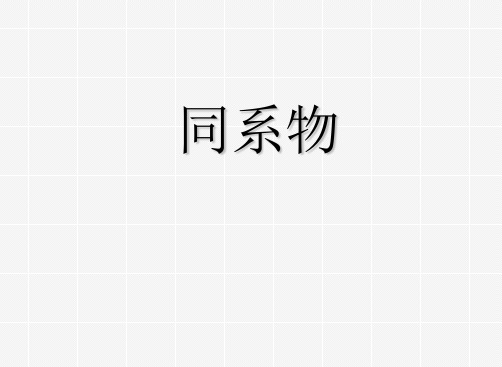 同系物